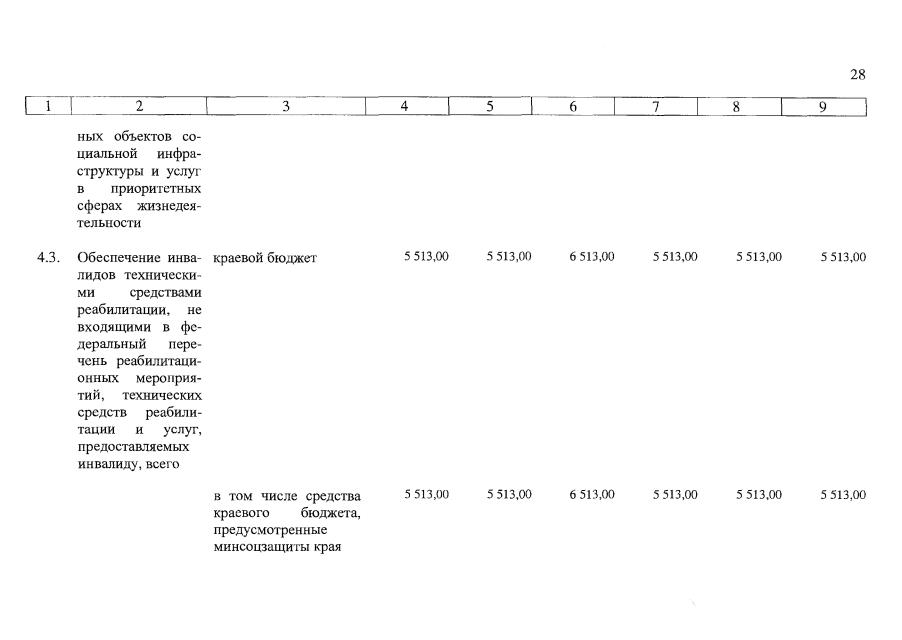 28

| 1 | 2 | 3 | 4 | 5 | 6 | 7 | 8 | 9 |
|---|---|---|---|---|---|---|---|---|
| | ных объектов социальной инфраструктуры и услуг в приоритетных сферах жизнедеятельности | | | | | | | |
| 4.3. | Обеспечение инвалидов техническими средствами реабилитации, не входящими в федеральный перечень реабилитационных мероприятий, технических средств реабилитации и услуг, предоставляемых инвалиду, всего | краевой бюджет | 5 513,00 | 5 513,00 | 6 513,00 | 5 513,00 | 5 513,00 | 5 513,00 |
| | | в том числе средства краевого бюджета, предусмотренные минсоцзащиты края | 5 513,00 | 5 513,00 | 6 513,00 | 5 513,00 | 5 513,00 | 5 513,00 |